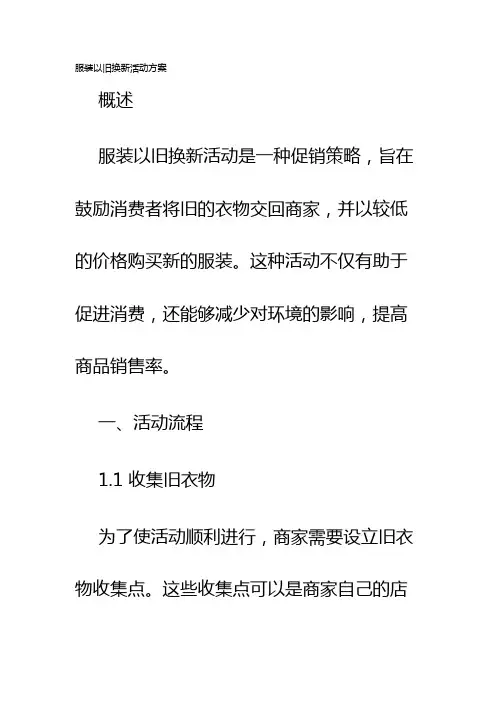 服装以旧换新活动方案

概述

服装以旧换新活动是一种促销策略，旨在鼓励消费者将旧的衣物交回商家，并以较低的价格购买新的服装。这种活动不仅有助于促进消费，还能够减少对环境的影响，提高商品销售率。

一、活动流程

1.1 收集旧衣物

为了使活动顺利进行，商家需要设立旧衣物收集点。这些收集点可以是商家自己的店